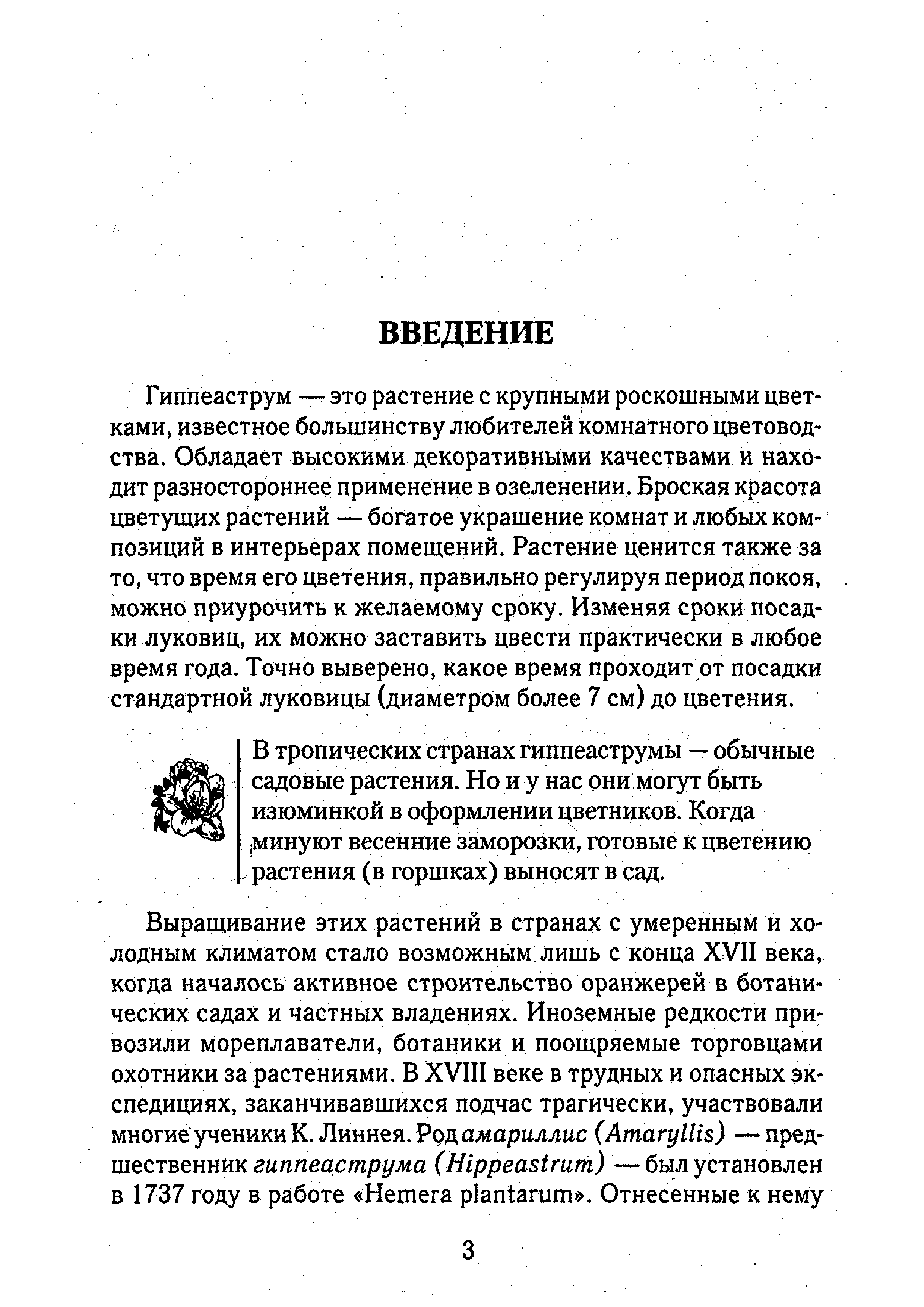 ВВЕДЕНИЕ

Гиппеаструм — это растение с крупными роскошными цветками, известное большинству любителей комнатного цветоводства. Обладает высокими декоративными качествами и находит разностороннее применение в озеленении. Броская красота цветущих растений — богатое украшение комнат и любых композиций в интерьерах помещений. Растение ценится также за то, что время его цветения, правильно регулируя период покоя, можно приурочить к желаемому сроку. Изменяя сроки посадки луковиц, их можно заставить цвести практически в любое время года. Точно выверено, какое время проходит от посадки стандартной луковицы (диаметром более 7 см) до цветения.

В тропических странах гиппеаструмы — обычные садовые растения. Но и у нас они могут быть изюминкой в оформлении цветников. Когда минуют весенние заморозки, готовые к цветению растения (в горшках) выносят в сад.

Выращивание этих растений в странах с умеренным и холодным климатом стало возможным лишь с конца XVII века, когда началось активное строительство оранжерей в ботанических садах и частных владениях. Иноземные редкости привозили мореплаватели, ботаники и поощряемые торговцами охотники за растениями. В XVIII веке в трудных и опасных экспедициях, заканчивавшихся подчас трагически, участвовали многие ученики К. Линнея. Род амариллис (Amaryllis) — предшественник гиппеаструма (Hippeastrum) — был установлен в 1737 году в работе «Hemera plantarum». Отнесенные к нему

3